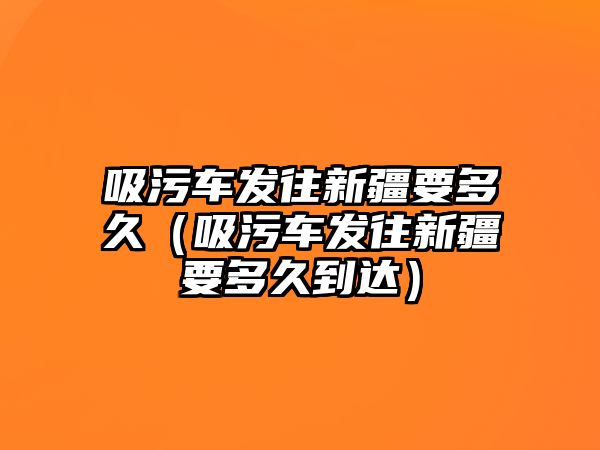 吸污车发往新疆要多久（吸污车发往新疆要多久到达）